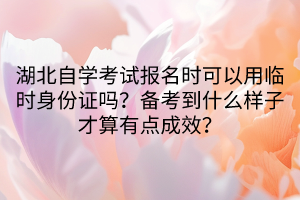 湖北自学考试报名时可以用临时身份证吗？备考到什么样子才算有点成效？